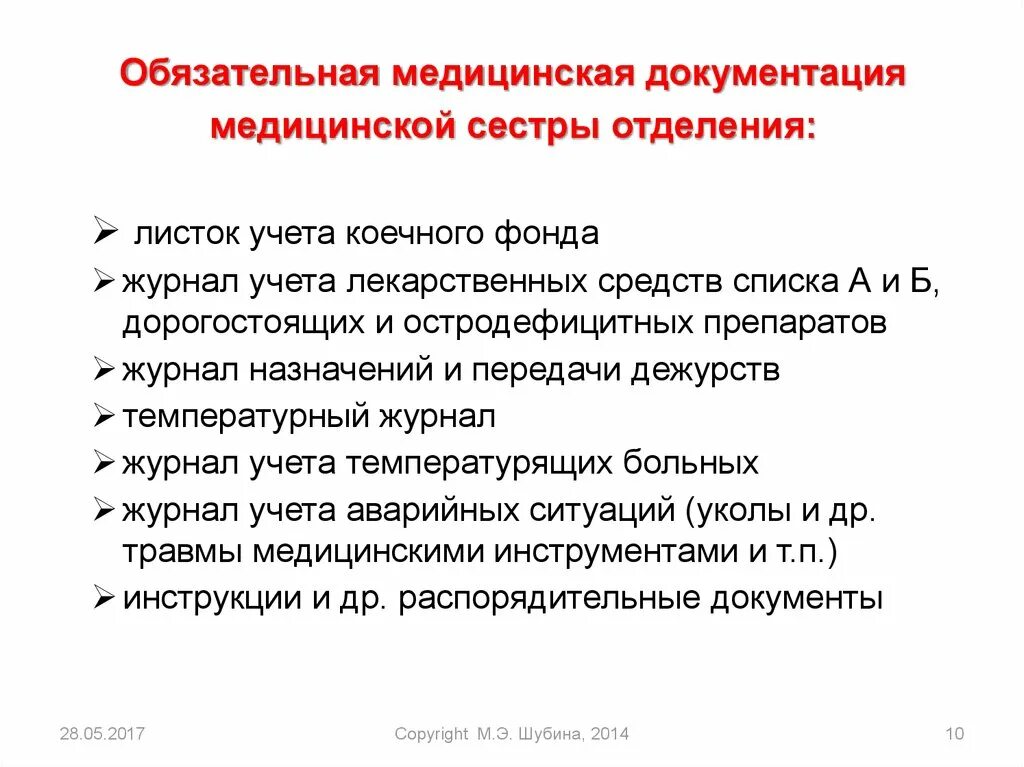 Обязательная медицинская документация медицинской сестры отделения:

➢ листок учета коечного фонда
➢ журнал учета лекарственных средств списка А и Б, дорогостоящих и остродефицитных препаратов
➢ журнал назначений и передачи дежурств
➢ температурный журнал
➢ журнал учета температурящих больных
➢ журнал учета аварийных ситуаций (уколы и др. травмы медицинскими инструментами и т.п.)
➢ инструкции и др. распорядительные документы

28.05.2017

Copyright М.Э. Шубина, 2014

10